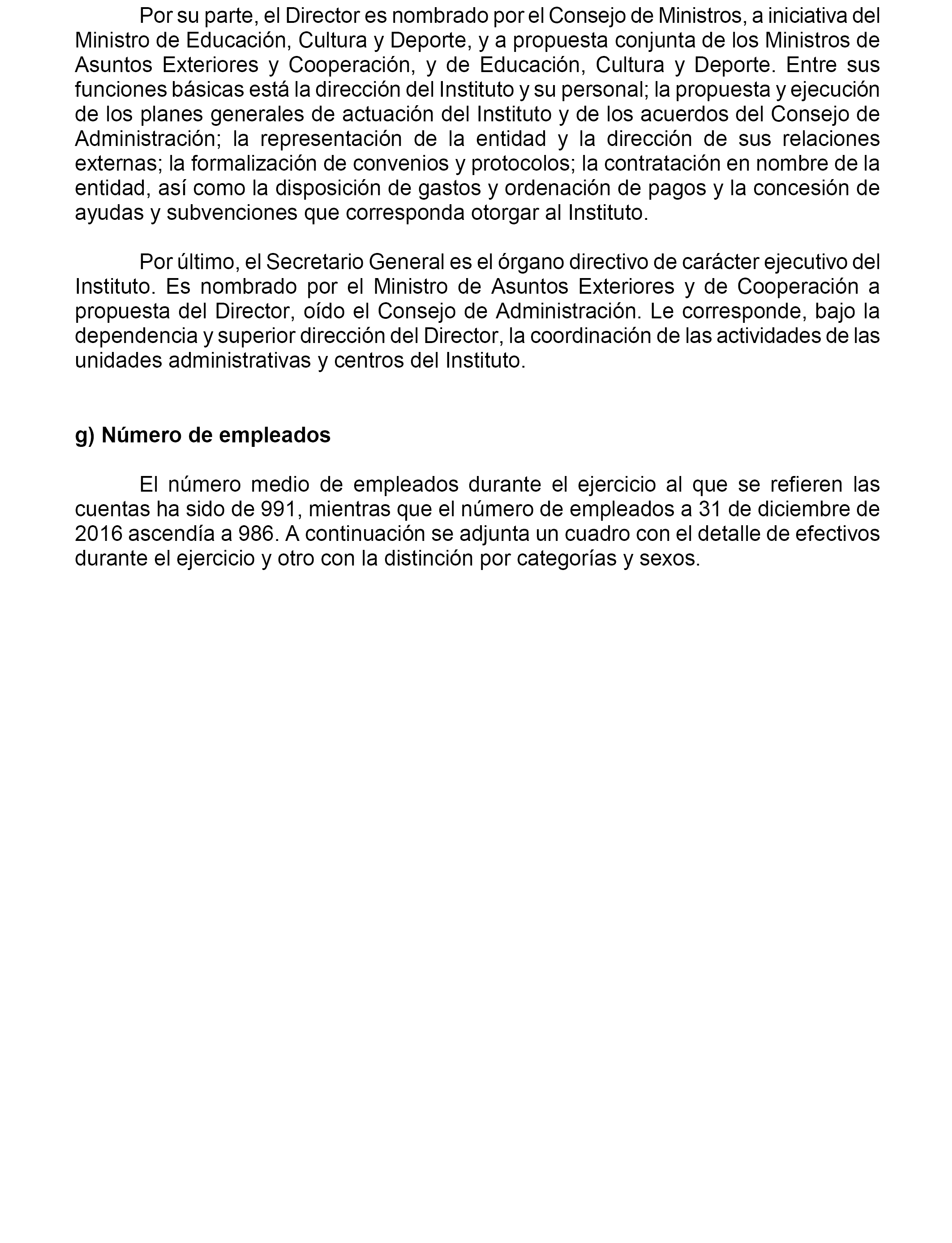 Por su parte, el Director es nombrado por el Consejo de Ministros, a iniciativa del Ministro de Educación, Cultura y Deporte, y a propuesta conjunta de los Ministros de Asuntos Exteriores y Cooperación, y de Educación, Cultura y Deporte. Entre sus funciones básicas está la dirección del Instituto y su personal; la propuesta y ejecución de los planes generales de actuación del Instituto y de los acuerdos del Consejo de Administración; la representación de la entidad y la dirección de sus relaciones externas; la formalización de convenios y protocolos; la contratación en nombre de la entidad, así como la disposición de gastos y ordenación de pagos y la concesión de ayudas y subvenciones que corresponda otorgar al Instituto.

Por último, el Secretario General es el órgano directivo de carácter ejecutivo del Instituto. Es nombrado por el Ministro de Asuntos Exteriores y de Cooperación a propuesta del Director, oído el Consejo de Administración. Le corresponde, bajo la dependencia y superior dirección del Director, la coordinación de las actividades de las unidades administrativas y centros del Instituto.

g) Número de empleados

El número medio de empleados durante el ejercicio al que se refieren las cuentas ha sido de 991, mientras que el número de empleados a 31 de diciembre de 2016 ascendía a 986. A continuación se adjunta un cuadro con el detalle de efectivos durante el ejercicio y otro con la distinción por categorías y sexos.